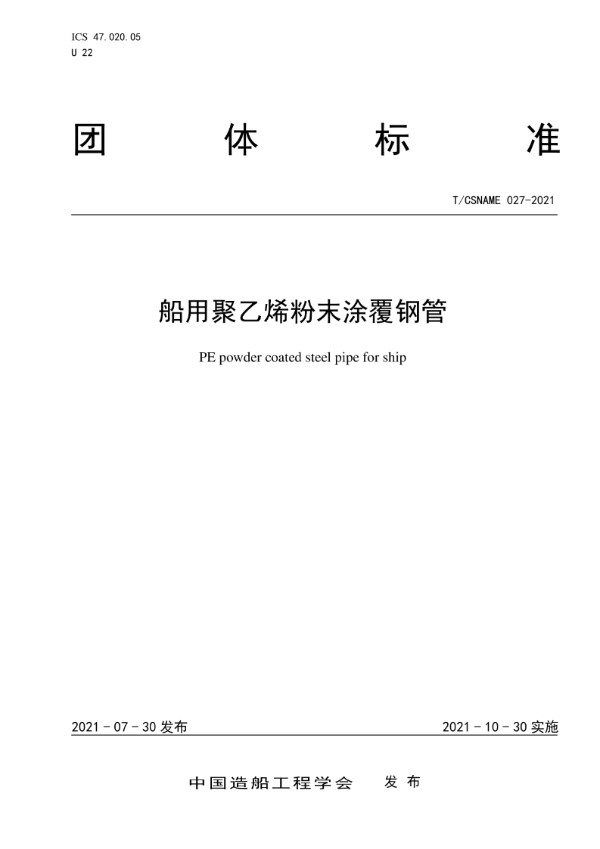 ICS 47.020.05
U 22

团 体 标 准

T/CSNAME 027-2021

船用聚乙烯粉末涂覆钢管

PE powder coated steel pipe for ship

2021 - 07 - 30 发布

2021 - 10 - 30 实施

中国造船工程学会 发 布